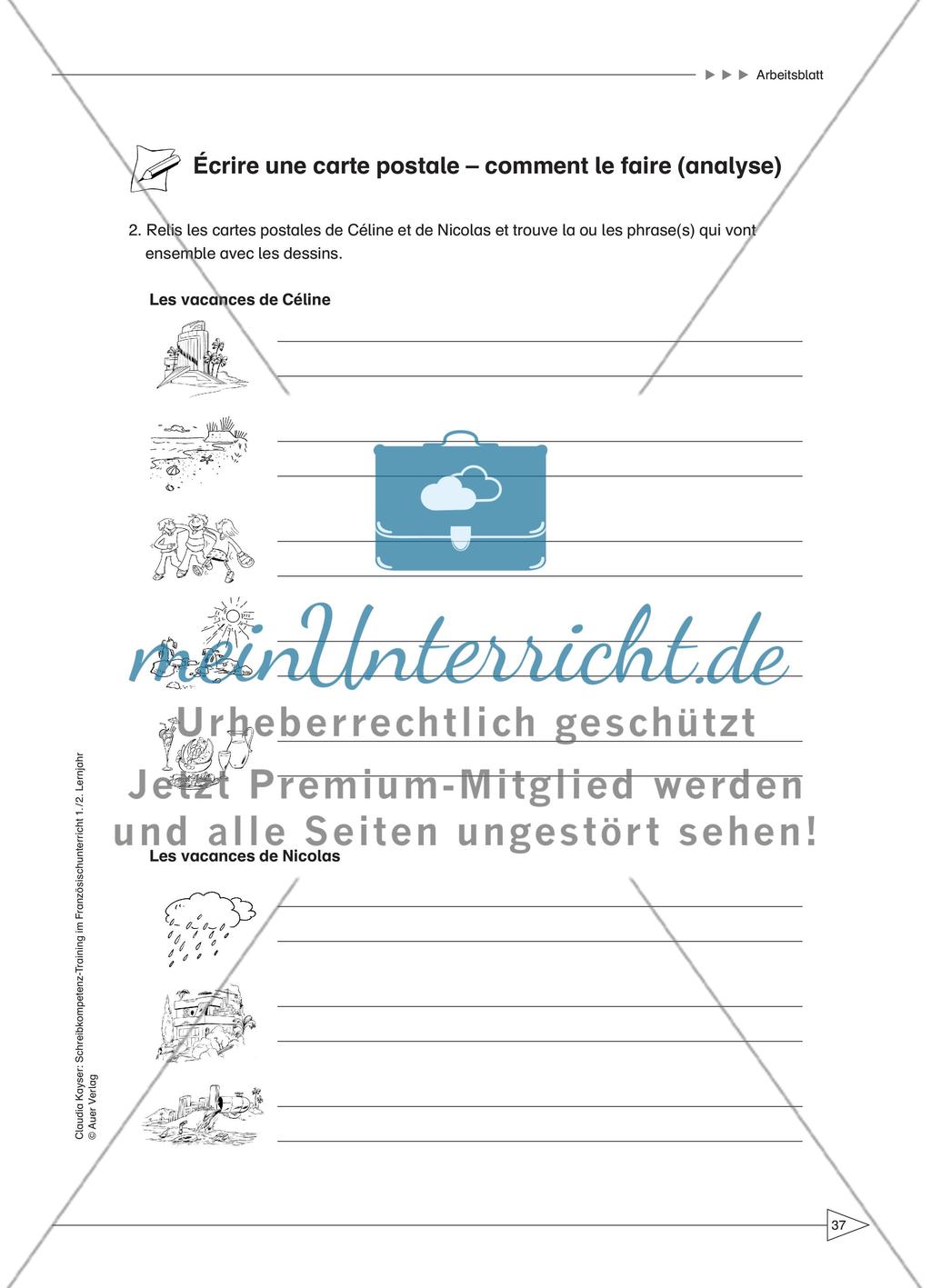 ▶ ▶ ▶ Arbeitsblatt

Écrire une carte postale – comment le faire (analyse)

2. Relis les cartes postales de Céline et de Nicolas et trouve la ou les phrase(s) qui vont ensemble avec les dessins.

Les vacances de Céline

meinUnterricht.de
Urheberrechtlich geschützt
Jetzt Premium-Mitglied werden
und alle Seiten ungestört sehen!

Les vacances de Nicolas

Claudia Kayser: Schreibkompetenz-Training im Französischunterricht 1./2. Lernjahr
© Auer Verlag

37